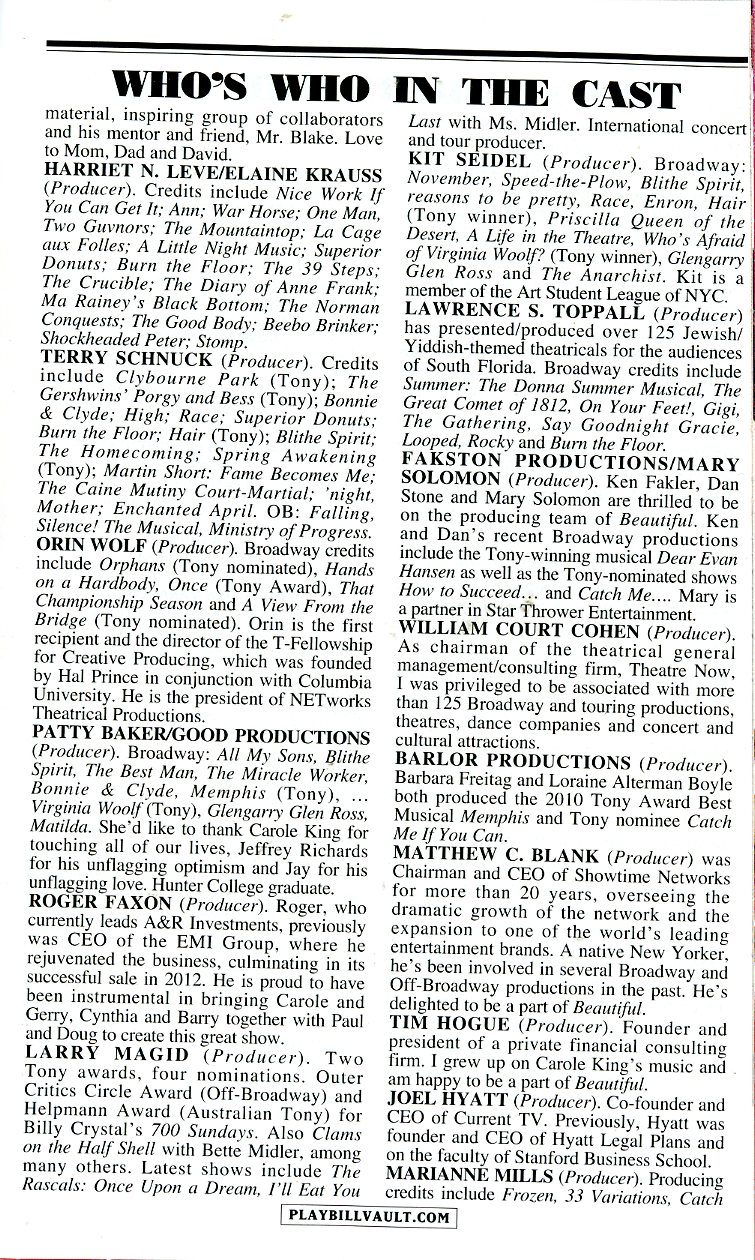 WHO'S WHO IN THE CAST

material, inspiring group of collaborators and his mentor and friend, Mr. Blake. Love to Mom, Dad and David.

HARRIET N. LEVE/ELAINE KRAUSS (Producer). Credits include Nice Work If You Can Get It; Ann; War Horse; One Man, Two Guvnors; The Mountaintop; La Cage aux Folles; A Little Night Music; Superior Donuts; Burn the Floor; The 39 Steps; The Crucible; The Diary of Anne Frank; Ma Rainey's Black Bottom; The Norman Conquests; The Good Body; Beebo Brinker; Shockheaded Peter; Stomp.

TERRY SCHNUCK (Producer). Credits include Clybourne Park (Tony); The Gershwins' Porgy and Bess (Tony); Bonnie & Clyde; High; Race; Superior Donuts; Burn the Floor; Hair (Tony); Blithe Spirit; The Homecoming; Spring Awakening (Tony); Martin Short: Fame Becomes Me; The Caine Mutiny Court-Martial; 'night, Mother; Enchanted April. OB: Falling, Silence! The Musical, Ministry of Progress.

ORIN WOLF (Producer). Broadway credits include Orphans (Tony nominated), Hands on a Hardbody, Once (Tony Award), That Championship Season and A View From the Bridge (Tony nominated). Orin is the first recipient and the director of the T-Fellowship for Creative Producing, which was founded by Hal Prince in conjunction with Columbia University. He is the president of NETworks Theatrical Productions.

PATTY BAKER/GOOD PRODUCTIONS (Producer). Broadway: All My Sons, Blithe Spirit, The Best Man, The Miracle Worker, Bonnie & Clyde, Memphis (Tony), ... Virginia Woolf (Tony), Glengarry Glen Ross, Matilda. She'd like to thank Carole King for touching all of our lives, Jeffrey Richards for his unflagging optimism and Jay for his unflagging love. Hunter College graduate.

ROGER FAXON (Producer). Roger, who currently leads A&R Investments, previously was CEO of the EMI Group, where he rejuvenated the business, culminating in its successful sale in 2012. He is proud to have been instrumental in bringing Carole and Gerry, Cynthia and Barry together with Paul and Doug to create this great show.

LARRY MAGID (Producer). Two Tony awards, four nominations. Outer Critics Circle Award (Off-Broadway) and Helpmann Award (Australian Tony) for Billy Crystal's 700 Sundays. Also Clams on the Half Shell with Bette Midler, among many others. Latest shows include The Rascals: Once Upon a Dream, I'll Eat You Last with Ms. Midler. International concert and tour producer.

KIT SEIDEL (Producer). Broadway: November, Speed-the-Plow, Blithe Spirit, reasons to be pretty, Race, Enron, Hair (Tony winner), Priscilla Queen of the Desert, A Life in the Theatre, Who's Afraid of Virginia Woolf? (Tony winner), Glengarry Glen Ross and The Anarchist. Kit is a member of the Art Student League of NYC.

LAWRENCE S. TOPPALL (Producer) has presented/produced over 125 Jewish/Yiddish-themed theatricals for the audiences of South Florida. Broadway credits include Summer: The Donna Summer Musical, The Great Comet of 1812, On Your Feet!, Gigi, The Gathering, Say Goodnight Gracie, Looped, Rocky and Burn the Floor.

FAKSTON PRODUCTIONS/MARY SOLOMON (Producer). Ken Fakler, Dan Stone and Mary Solomon are thrilled to be on the producing team of Beautiful. Ken and Dan's recent Broadway productions include the Tony-winning musical Dear Evan Hansen as well as the Tony-nominated shows How to Succeed... and Catch Me.... Mary is a partner in Star Thrower Entertainment.

WILLIAM COURT COHEN (Producer). As chairman of the theatrical general management/consulting firm, Theatre Now, I was privileged to be associated with more than 125 Broadway and touring productions, theatres, dance companies and concert and cultural attractions.

BARLOR PRODUCTIONS (Producer). Barbara Freitag and Loraine Alterman Boyle both produced the 2010 Tony Award Best Musical Memphis and Tony nominee Catch Me If You Can.

MATTHEW C. BLANK (Producer) was Chairman and CEO of Showtime Networks for more than 20 years, overseeing the dramatic growth of the network and the expansion to one of the world's leading entertainment brands. A native New Yorker, he's been involved in several Broadway and Off-Broadway productions in the past. He's delighted to be a part of Beautiful.

TIM HOGUE (Producer). Founder and president of a private financial consulting firm. I grew up on Carole King's music and am happy to be a part of Beautiful.

JOEL HYATT (Producer). Co-founder and CEO of Current TV. Previously, Hyatt was founder and CEO of Hyatt Legal Plans and on the faculty of Stanford Business School.

MARIANNE MILLS (Producer). Producing credits include Frozen, 33 Variations, Catch

PLAYBILLVAULT.COM